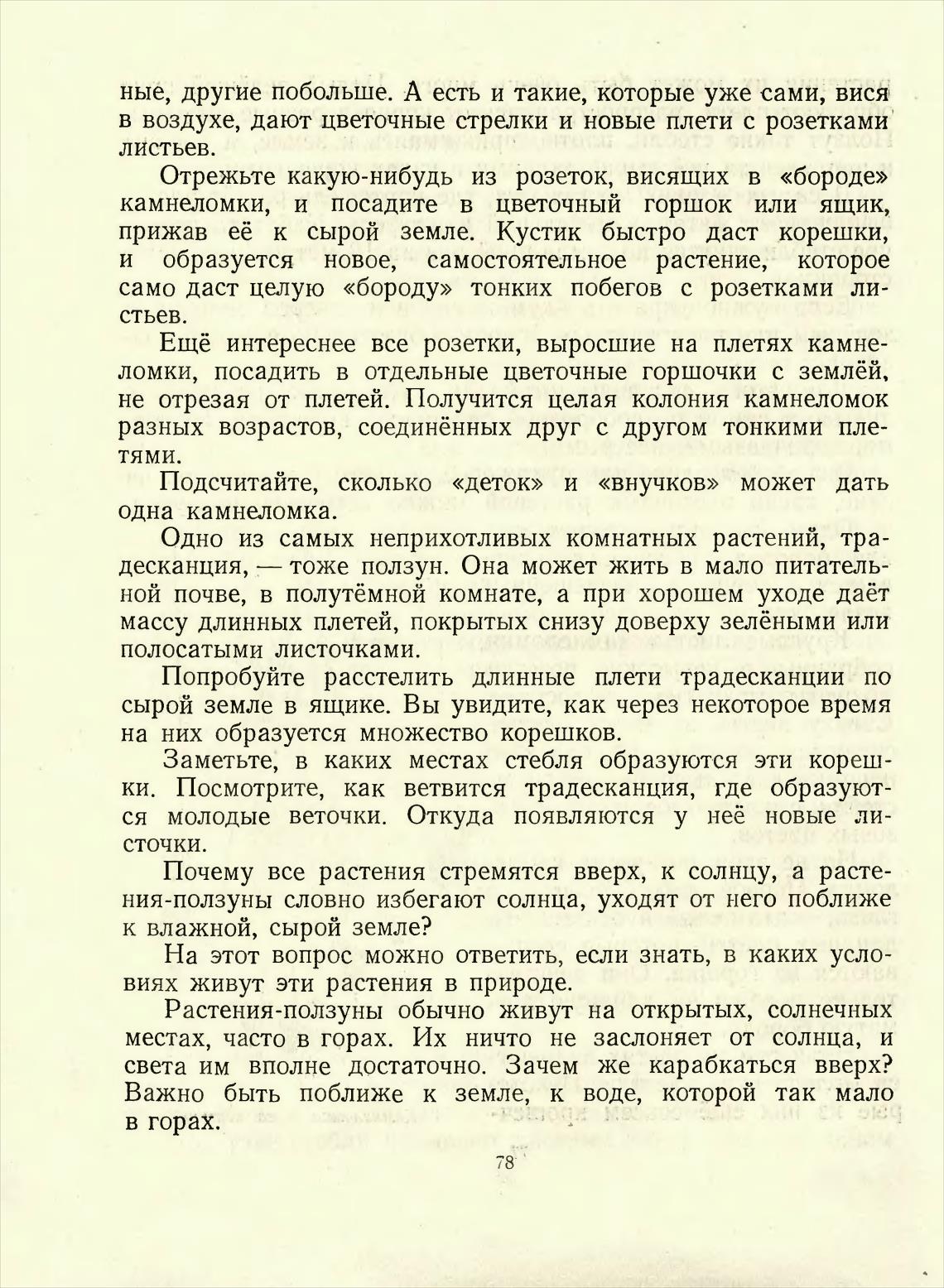 ные, другие побольше. А есть и такие, которые уже сами, вися в воздухе, дают цветочные стрелки и новые плети с розетками листьев.

Отрежьте какую-нибудь из розеток, висящих в «бороде» камнеломки, и посадите в цветочный горшок или ящик, прижав её к сырой земле. Кустик быстро даст корешки, и образуется новое, самостоятельное растение, которое само даст целую «бороду» тонких побегов с розетками листьев.

Ещё интереснее все розетки, выросшие на плетях камнеломки, посадить в отдельные цветочные горшочки с землёй, не отрезая от плетей. Получится целая колония камнеломок разных возрастов, соединённых друг с другом тонкими плетями.

Подсчитайте, сколько «деток» и «внучков» может дать одна камнеломка.

Одно из самых неприхотливых комнатных растений, традесканция, — тоже ползун. Она может жить в мало питательной почве, в полутёмной комнате, а при хорошем уходе даёт массу длинных плетей, покрытых снизу доверху зелёными или полосатыми листочками.

Попробуйте расстелить длинные плети традесканции по сырой земле в ящике. Вы увидите, как через некоторое время на них образуется множество корешков.

Заметьте, в каких местах стебля образуются эти корешки. Посмотрите, как ветвится традесканция, где образуются молодые веточки. Откуда появляются у неё новые листочки.

Почему все растения стремятся вверх, к солнцу, а растения-ползуны словно избегают солнца, уходят от него поближе к влажной, сырой земле?

На этот вопрос можно ответить, если знать, в каких условиях живут эти растения в природе.

Растения-ползуны обычно живут на открытых, солнечных местах, часто в горах. Их ничто не заслоняет от солнца, и света им вполне достаточно. Зачем же карабкаться вверх? Важно быть поближе к земле, к воде, которой так мало в горах.

78